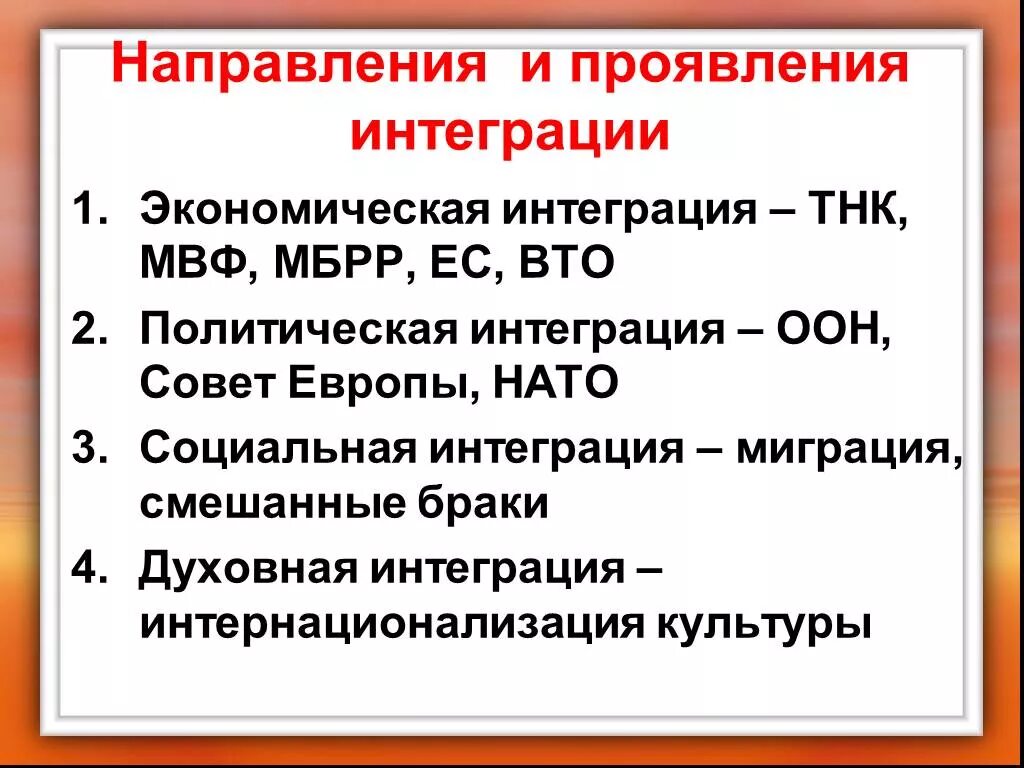 Направления  и проявления интеграции

1. Экономическая интеграция – ТНК, МВФ, МБРР, ЕС, ВТО
2. Политическая интеграция – ООН, Совет Европы, НАТО
3. Социальная интеграция – миграция, смешанные браки
4. Духовная интеграция – интернационализация культуры